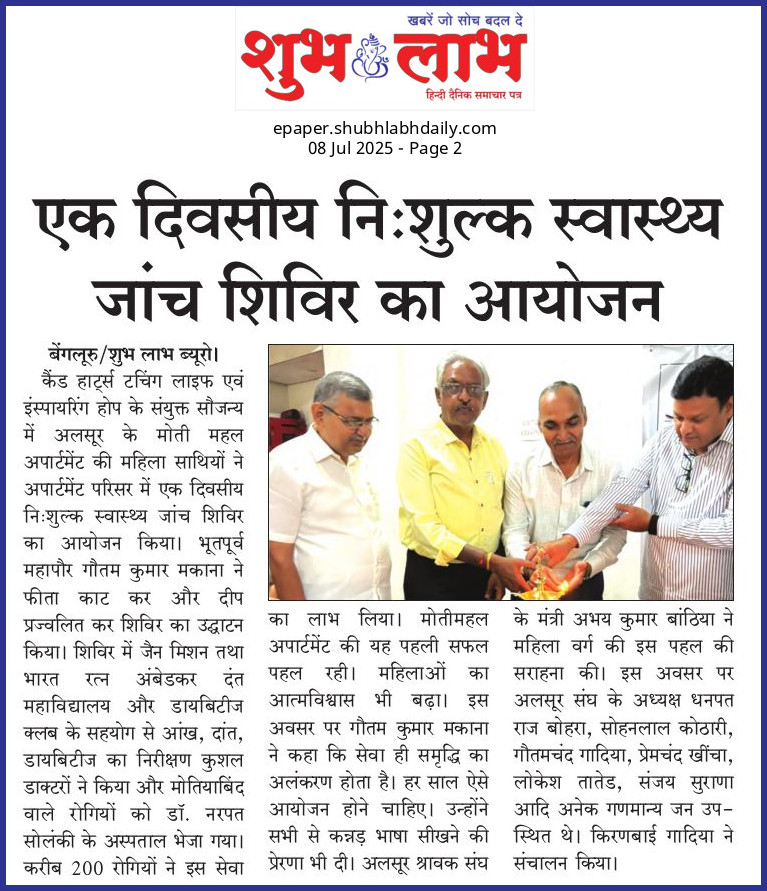 खबरें जो सोच बदल दे
शुभ लाभ
हिन्दी दैनिक समाचार पत्र

epaper.shubhlabhdaily.com
08 Jul 2025 - Page 2

एक दिवसीय निःशुल्क स्वास्थ्य जांच शिविर का आयोजन

बेंगलूरु/शुभ लाभ ब्यूरो। कैंड हार्ट्स टचिंग लाइफ एवं इंस्पायरिंग होप के संयुक्त सौजन्य में अलसूर के मोती महल अपार्टमेंट की महिला साथियों ने अपार्टमेंट परिसर में एक दिवसीय निःशुल्क स्वास्थ्य जांच शिविर का आयोजन किया। भूतपूर्व महापौर गौतम कुमार मकाना ने फीता काट कर और दीप प्रज्वलित कर शिविर का उद्घाटन किया। शिविर में जैन मिशन तथा भारत रत्न अंबेडकर दंत महाविद्यालय और डायबिटीज क्लब के सहयोग से आंख, दांत, डायबिटीज का निरीक्षण कुशल डाक्टरों ने किया और मोतियाबिंद वाले रोगियों को डॉ. नरपत सोलंकी के अस्पताल भेजा गया। करीब 200 रोगियों ने इस सेवा का लाभ लिया। मोतीमहल अपार्टमेंट की यह पहली सफल पहल रही। महिलाओं का आत्मविश्वास भी बढ़ा। इस अवसर पर गौतम कुमार मकाना ने कहा कि सेवा ही समृद्धि का अलंकरण होता है। हर साल ऐसे आयोजन होने चाहिए। उन्होंने सभी से कन्नड़ भाषा सीखने की प्रेरणा भी दी। अलसूर श्रावक संघ के मंत्री अभय कुमार बांठिया ने महिला वर्ग की इस पहल की सराहना की। इस अवसर पर अलसूर संघ के अध्यक्ष धनपत राज बोहरा, सोहनलाल कोठारी, गौतमचंद गादिया, प्रेमचंद खींचा, लोकेश तातेड, संजय सुराणा आदि अनेक गणमान्य जन उपस्थित थे। किरणबाई गादिया ने संचालन किया।